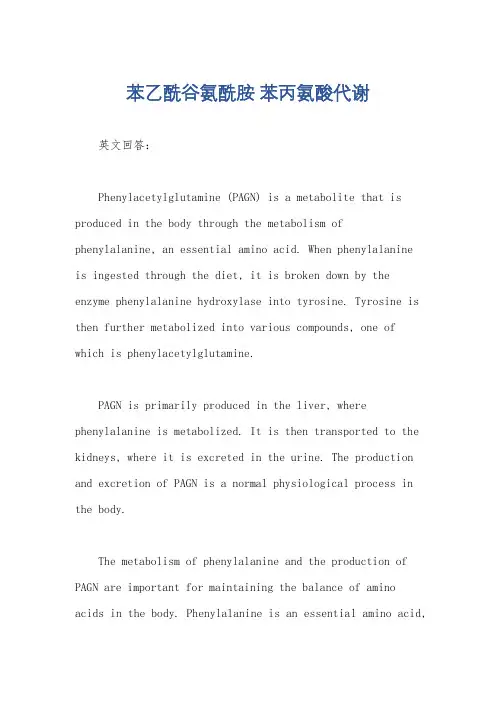 苯乙酰谷氨酰胺 苯丙氨酸代谢

英文回答:

Phenylacetylglutamine (PAGN) is a metabolite that is produced in the body through the metabolism of phenylalanine, an essential amino acid. When phenylalanine is ingested through the diet, it is broken down by the enzyme phenylalanine hydroxylase into tyrosine. Tyrosine is then further metabolized into various compounds, one of which is phenylacetylglutamine.

PAGN is primarily produced in the liver, where phenylalanine is metabolized. It is then transported to the kidneys, where it is excreted in the urine. The production and excretion of PAGN is a normal physiological process in the body.

The metabolism of phenylalanine and the production of PAGN are important for maintaining the balance of amino acids in the body. Phenylalanine is an essential amino acid,